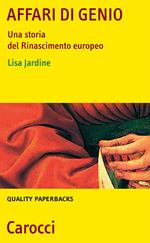 AFFARI DI GENIO

Una storia
del Rinascimento europeo

Lisa Jardine

QUALITY PAPERBACKS

Carocci